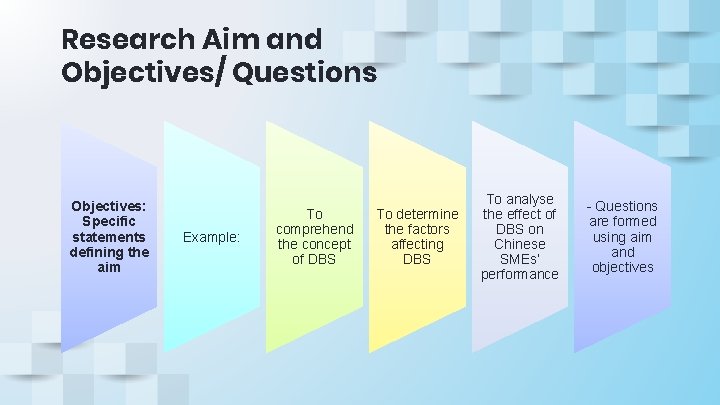 Research Aim and Objectives/ Questions

Objectives: Specific statements defining the aim

Example:

To comprehend the concept of DBS

To determine the factors affecting DBS

To analyse the effect of DBS on Chinese SMEs' performance

- Questions are formed using aim and objectives